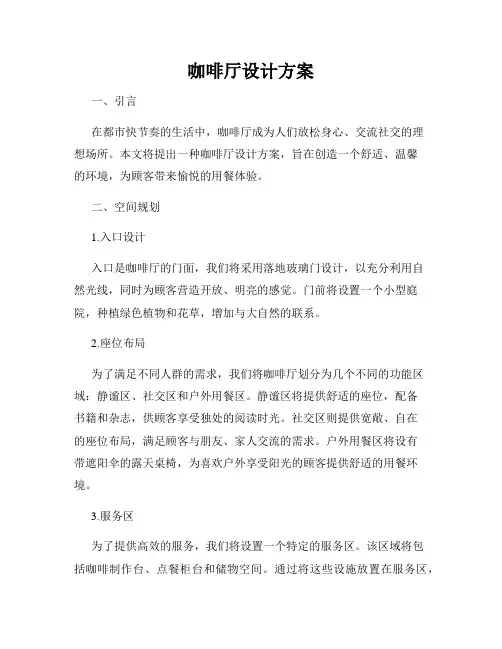 咖啡厅设计方案

一、引言

在都市快节奏的生活中，咖啡厅成为人们放松身心、交流社交的理想场所。本文将提出一种咖啡厅设计方案，旨在创造一个舒适、温馨的环境，为顾客带来愉悦的用餐体验。

二、空间规划

1.入口设计

入口是咖啡厅的门面，我们将采用落地玻璃门设计，以充分利用自然光线，同时为顾客营造开放、明亮的感觉。门前将设置一个小型庭院，种植绿色植物和花草，增加与大自然的联系。

2.座位布局

为了满足不同人群的需求，我们将咖啡厅划分为几个不同的功能区域：静谧区、社交区和户外用餐区。静谧区将提供舒适的座位，配备书籍和杂志，供顾客享受独处的阅读时光。社交区则提供宽敞、自在的座位布局，满足顾客与朋友、家人交流的需求。户外用餐区将设有带遮阳伞的露天桌椅，为喜欢户外享受阳光的顾客提供舒适的用餐环境。

3.服务区

为了提供高效的服务，我们将设置一个特定的服务区。该区域将包括咖啡制作台、点餐柜台和储物空间。通过将这些设施放置在服务区，